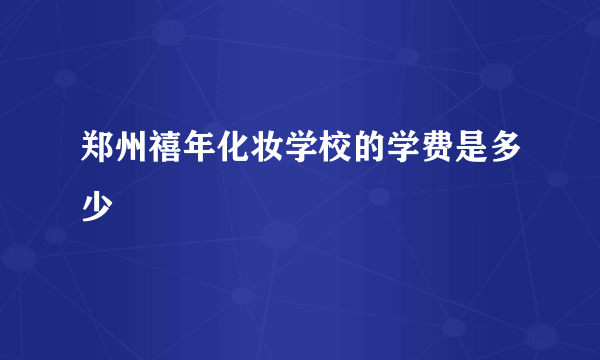 郑州禧年化妆学校的学费是多少